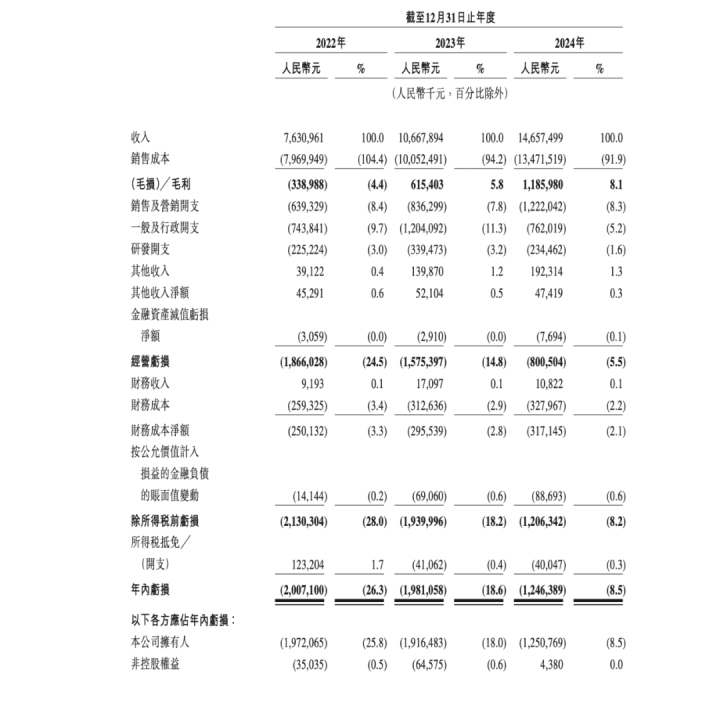 截至12月31日止年度

| | 2022年 | | 2023年 | | 2024年 | |
|---|---|---|---|---|---|---|
| | 人民幣元 | % | 人民幣元 | % | 人民幣元 | % |
| | (人民幣千元,百分比除外) | | | | | |
| 收入 | 7,630,961 | 100.0 | 10,667,894 | 100.0 | 14,657,499 | 100.0 |
| 銷售成本 | (7,969,949) | (104.4) | (10,052,491) | (94.2) | (13,471,519) | (91.9) |
| (毛損)/毛利 | (338,988) | (4.4) | 615,403 | 5.8 | 1,185,980 | 8.1 |
| 銷售及營銷開支 | (639,329) | (8.4) | (836,299) | (7.8) | (1,222,042) | (8.3) |
| 一般及行政開支 | (743,841) | (9.7) | (1,204,092) | (11.3) | (762,019) | (5.2) |
| 研發開支 | (225,224) | (3.0) | (339,473) | (3.2) | (234,462) | (1.6) |
| 其他收入 | 39,122 | 0.4 | 139,870 | 1.2 | 192,314 | 1.3 |
| 其他收入淨額 | 45,291 | 0.6 | 52,104 | 0.5 | 47,419 | 0.3 |
| 金融資產減值虧損淨額 | (3,059) | (0.0) | (2,910) | (0.0) | (7,694) | (0.1) |
| 經營虧損 | (1,866,028) | (24.5) | (1,575,397) | (14.8) | (800,504) | (5.5) |
| 財務收入 | 9,193 | 0.1 | 17,097 | 0.1 | 10,822 | 0.1 |
| 財務成本 | (259,325) | (3.4) | (312,636) | (2.9) | (327,967) | (2.2) |
| 財務成本淨額 | (250,132) | (3.3) | (295,539) | (2.8) | (317,145) | (2.1) |
| 按公允價值計入損益的金融負債的賬面值變動 | (14,144) | (0.2) | (69,060) | (0.6) | (88,693) | (0.6) |
| 除所得稅前虧損 | (2,130,304) | (28.0) | (1,939,996) | (18.2) | (1,206,342) | (8.2) |
| 所得稅抵免/(開支) | 123,204 | 1.7 | (41,062) | (0.4) | (40,047) | (0.3) |
| 年內虧損 | (2,007,100) | (26.3) | (1,981,058) | (18.6) | (1,246,389) | (8.5) |
| 以下各方應佔年內虧損: | | | | | | |
| 本公司擁有人 | (1,972,065) | (25.8) | (1,916,483) | (18.0) | (1,250,769) | (8.5) |
| 非控股權益 | (35,035) | (0.5) | (64,575) | (0.6) | 4,380 | 0.0 |